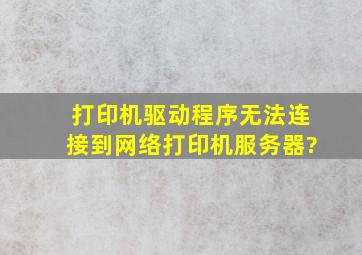 打印机驱动程序无法连接到网络打印机服务器?